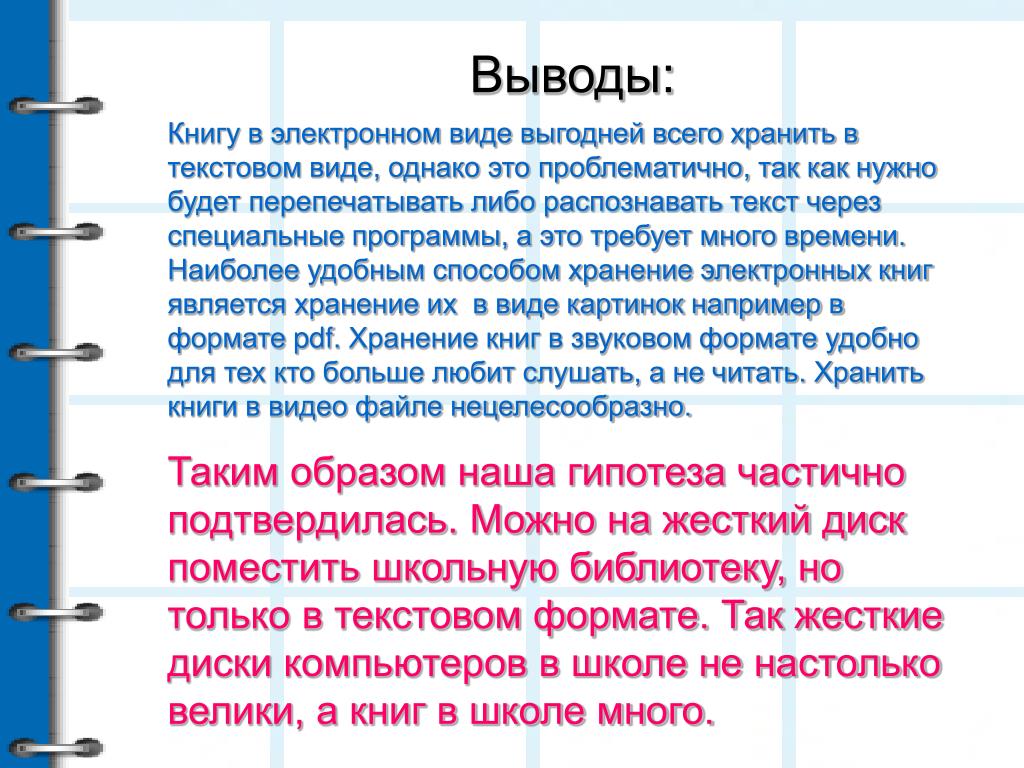 Выводы:

Книгу в электронном виде выгодней всего хранить в текстовом виде, однако это проблематично, так как нужно будет перепечатывать либо распознавать текст через специальные программы, а это требует много времени. Наиболее удобным способом хранение электронных книг является хранение их  в виде картинок например в формате pdf. Хранение книг в звуковом формате удобно для тех кто больше любит слушать, а не читать. Хранить книги в видео файле нецелесообразно.

Таким образом наша гипотеза частично подтвердилась. Можно на жесткий диск поместить школьную библиотеку, но только в текстовом формате. Так жесткие диски компьютеров в школе не настолько велики, а книг в школе много.